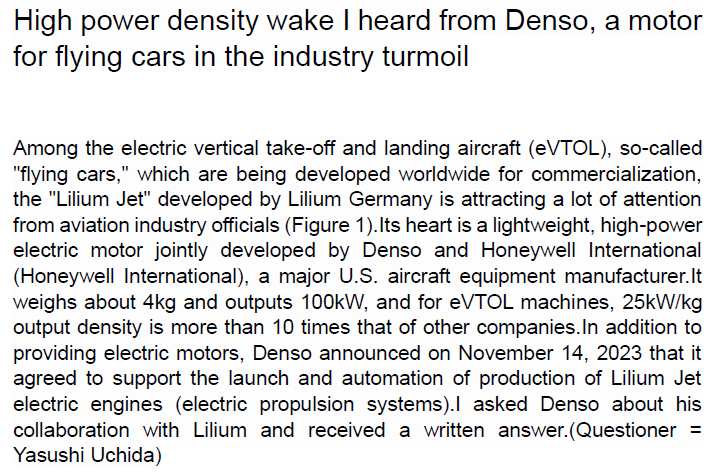 High power density wake I heard from Denso, a motor for flying cars in the industry turmoil

Among the electric vertical take-off and landing aircraft (eVTOL), so-called "flying cars," which are being developed worldwide for commercialization, the "Lilium Jet" developed by Lilium Germany is attracting a lot of attention from aviation industry officials (Figure 1).Its heart is a lightweight, high-power electric motor jointly developed by Denso and Honeywell International (Honeywell International), a major U.S. aircraft equipment manufacturer.It weighs about 4kg and outputs 100kW, and for eVTOL machines, 25kW/kg output density is more than 10 times that of other companies.In addition to providing electric motors, Denso announced on November 14, 2023 that it agreed to support the launch and automation of production of Lilium Jet electric engines (electric propulsion systems).I asked Denso about his collaboration with Lilium and received a written answer.(Questioner = Yasushi Uchida)